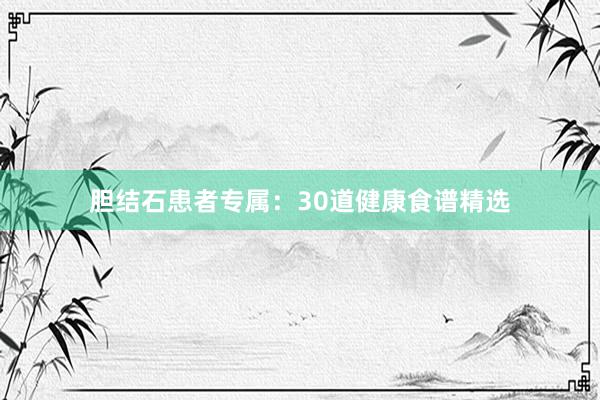 胆结石患者专属：30道健康食谱精选